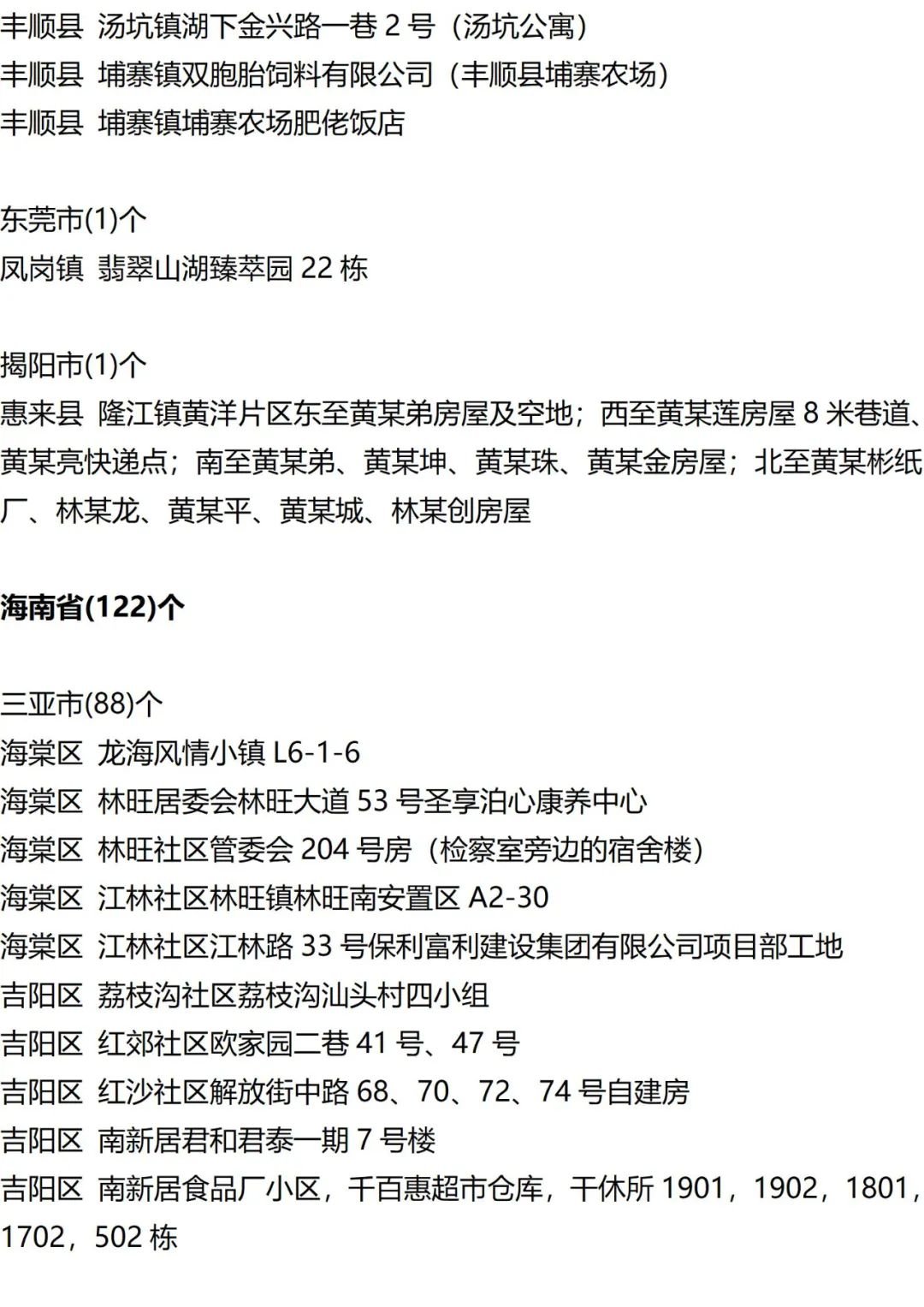 丰顺县 汤坑镇湖下金兴路一巷 2 号（汤坑公寓）
丰顺县 埔寨镇双胞胎饲料有限公司（丰顺县埔寨农场）
丰顺县 埔寨镇埔寨农场肥佬饭店

东莞市(1)个
凤岗镇 翡翠山湖臻萃园 22 栋

揭阳市(1)个
惠来县 隆江镇黄洋片区东至黄某弟房屋及空地；西至黄某莲房屋 8 米巷道、黄某亮快递点；南至黄某弟、黄某坤、黄某珠、黄某金房屋；北至黄某彬纸厂、林某龙、黄某平、黄某城、林某创房屋

海南省(122)个

三亚市(88)个
海棠区 龙海风情小镇 L6-1-6
海棠区 林旺居委会林旺大道 53 号圣享泊心康养中心
海棠区 林旺社区管委会 204 号房（检察室旁边的宿舍楼）
海棠区 江林社区林旺镇林旺南安置区 A2-30
海棠区 江林社区江林路 33 号保利富利建设集团有限公司项目部工地
吉阳区 荔枝沟社区荔枝沟汕头村四小组
吉阳区 红郊社区欧家园二巷 41 号、47 号
吉阳区 红沙社区解放街中路 68、70、72、74 号自建房
吉阳区 南新居君和君泰一期 7 号楼
吉阳区 南新居食品厂小区，千百惠超市仓库，干休所 1901，1902，1801，1702，502 栋